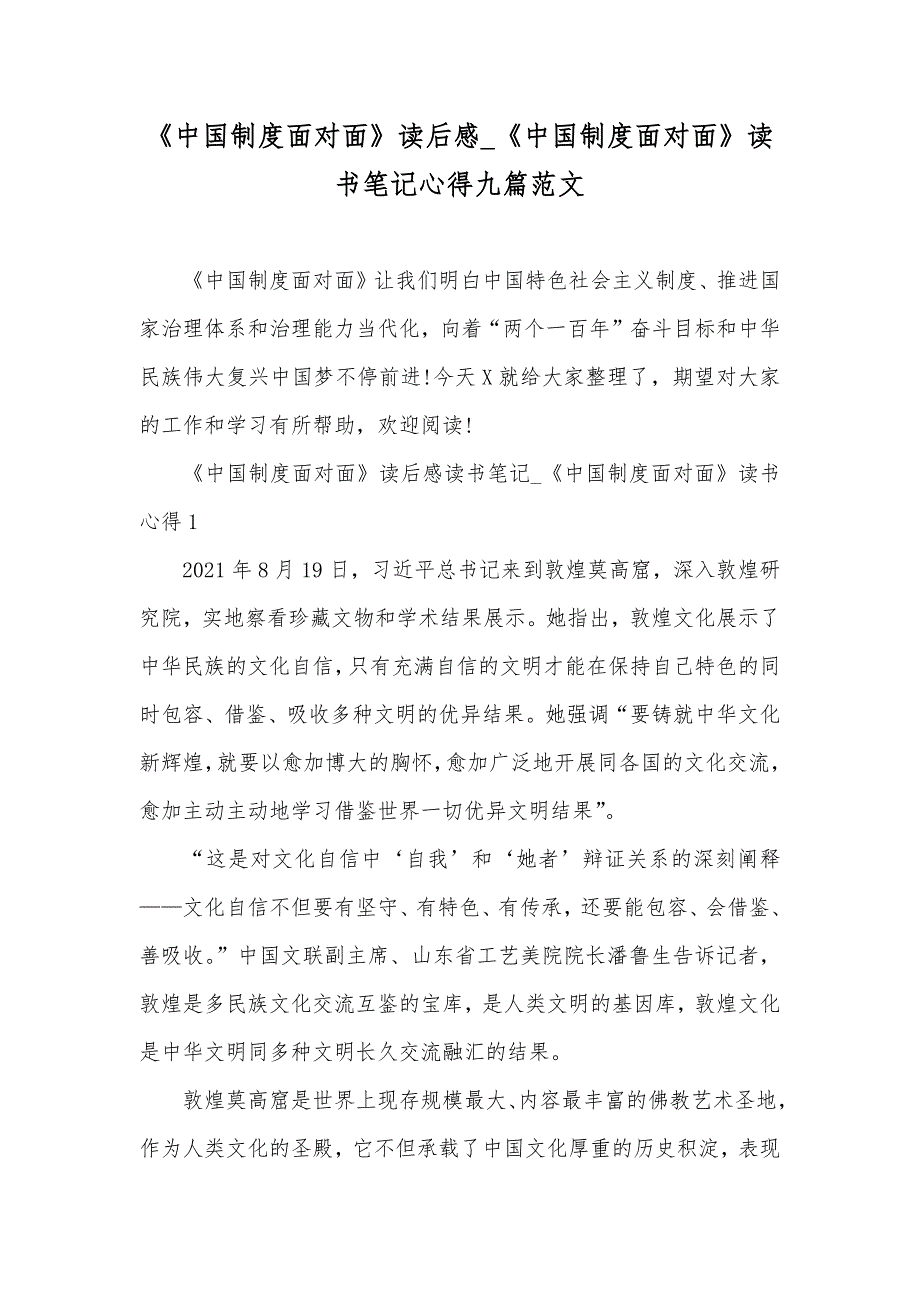 《中国制度面对面》读后感_《中国制度面对面》读书笔记心得九篇范文

《中国制度面对面》让我们明白中国特色社会主义制度、推进国家治理体系和治理能力当代化，向着“两个一百年”奋斗目标和中华民族伟大复兴中国梦不停前进!今天X就给大家整理了，期望对大家的工作和学习有所帮助，欢迎阅读!

《中国制度面对面》读后感读书笔记_《中国制度面对面》读书心得1

2021年8月19日，习近平总书记来到敦煌莫高窟，深入敦煌研究院，实地察看珍藏文物和学术结果展示。她指出，敦煌文化展示了中华民族的文化自信，只有充满自信的文明才能在保持自己特色的同时包容、借鉴、吸收多种文明的优异结果。她强调“要铸就中华文化新辉煌，就要以愈加博大的胸怀，愈加广泛地开展同各国的文化交流，愈加主动主动地学习借鉴世界一切优异文明结果”。

“这是对文化自信中‘自我’和‘她者’辩证关系的深刻阐释——文化自信不但要有坚守、有特色、有传承，还要能包容、会借鉴、善吸收。”中国文联副主席、山东省工艺美院院长潘鲁生告诉记者，敦煌是多民族文化交流互鉴的宝库，是人类文明的基因库，敦煌文化是中华文明同多种文明长久交流融汇的结果。

敦煌莫高窟是世界上现存规模最大、内容最丰富的佛教艺术圣地，作为人类文化的圣殿，它不但承载了中国文化厚重的历史积淀，表现